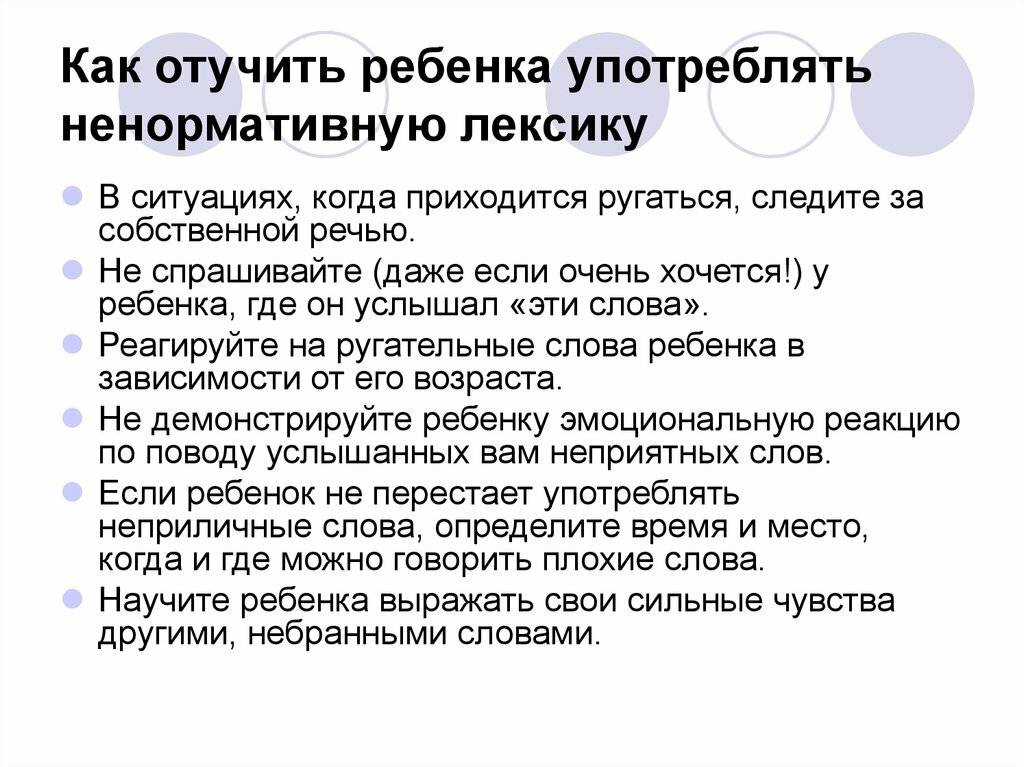 Как отучить ребенка употреблять ненормативную лексику

В ситуациях, когда приходится ругаться, следите за собственной речью.

Не спрашивайте (даже если очень хочется!) у ребенка, где он услышал «эти слова».

Реагируйте на ругательные слова ребенка в зависимости от его возраста.

Не демонстрируйте ребенку эмоциональную реакцию по поводу услышанных вам неприятных слов.

Если ребенок не перестает употреблять неприличные слова, определите время и место, когда и где можно говорить плохие слова.

Научите ребенка выражать свои сильные чувства другими, небранными словами.